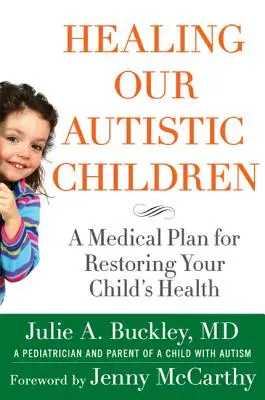 HEALING OUR AUTISTIC CHILDREN

A Medical Plan for Restoring Your Child's Health

Julie A. Buckley, MD
A PEDIATRICIAN AND PARENT OF A CHILD WITH AUTISM

Foreword by Jenny McCarthy